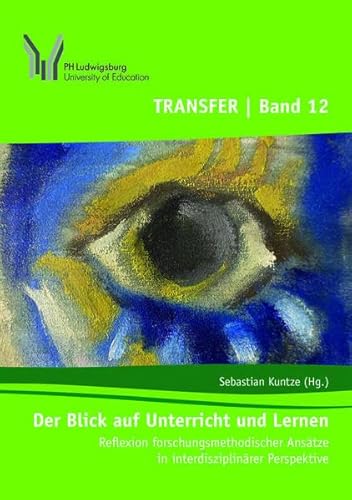 PH Ludwigsburg
University of Education

TRANSFER | Band 12

Sebastian Kuntze (Hg.)

Der Blick auf Unterricht und Lernen

Reflexion forschungsmethodischer Ansätze in interdisziplinärer Perspektive